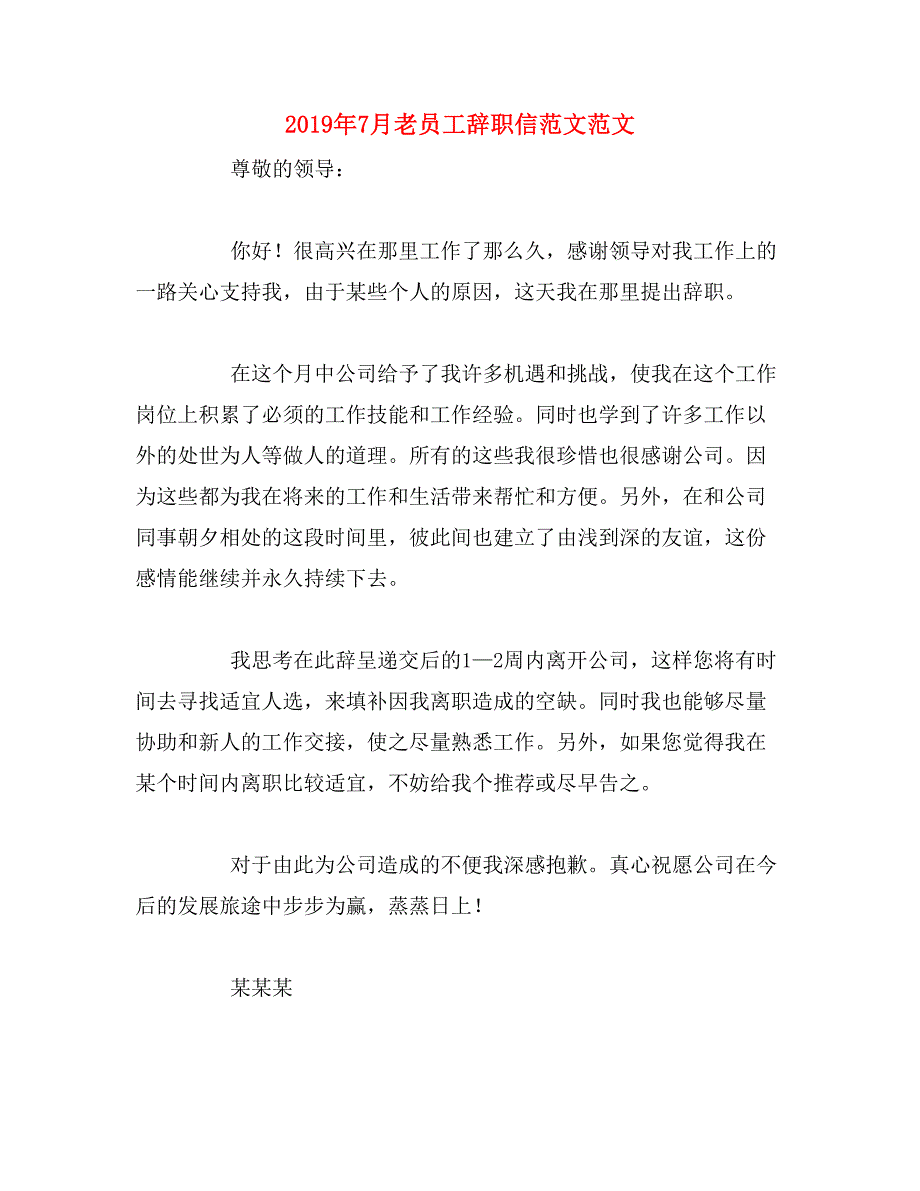 2019年7月老员工辞职信范文范文

尊敬的领导：

你好！很高兴在那里工作了那么久，感谢领导对我工作上的一路关心支持我，由于某些个人的原因，这天我在那里提出辞职。

在这个月中公司给予了我许多机遇和挑战，使我在这个工作岗位上积累了必须的工作技能和工作经验。同时也学到了许多工作以外的处世为人等做人的道理。所有的这些我很珍惜也很感谢公司。因为这些都为我在将来的工作和生活带来帮忙和方便。另外，在和公司同事朝夕相处的这段时间里，彼此间也建立了由浅到深的友谊，这份感情能继续并永久持续下去。

我思考在此辞呈递交后的1—2周内离开公司，这样您将有时间去寻找适宜人选，来填补因我离职造成的空缺。同时我也能够尽量协助和新人的工作交接，使之尽量熟悉工作。另外，如果您觉得我在某个时间内离职比较适宜，不妨给我个推荐或尽早告之。

对于由此为公司造成的不便我深感抱歉。真心祝愿公司在今后的发展旅途中步步为赢，蒸蒸日上！

某某某